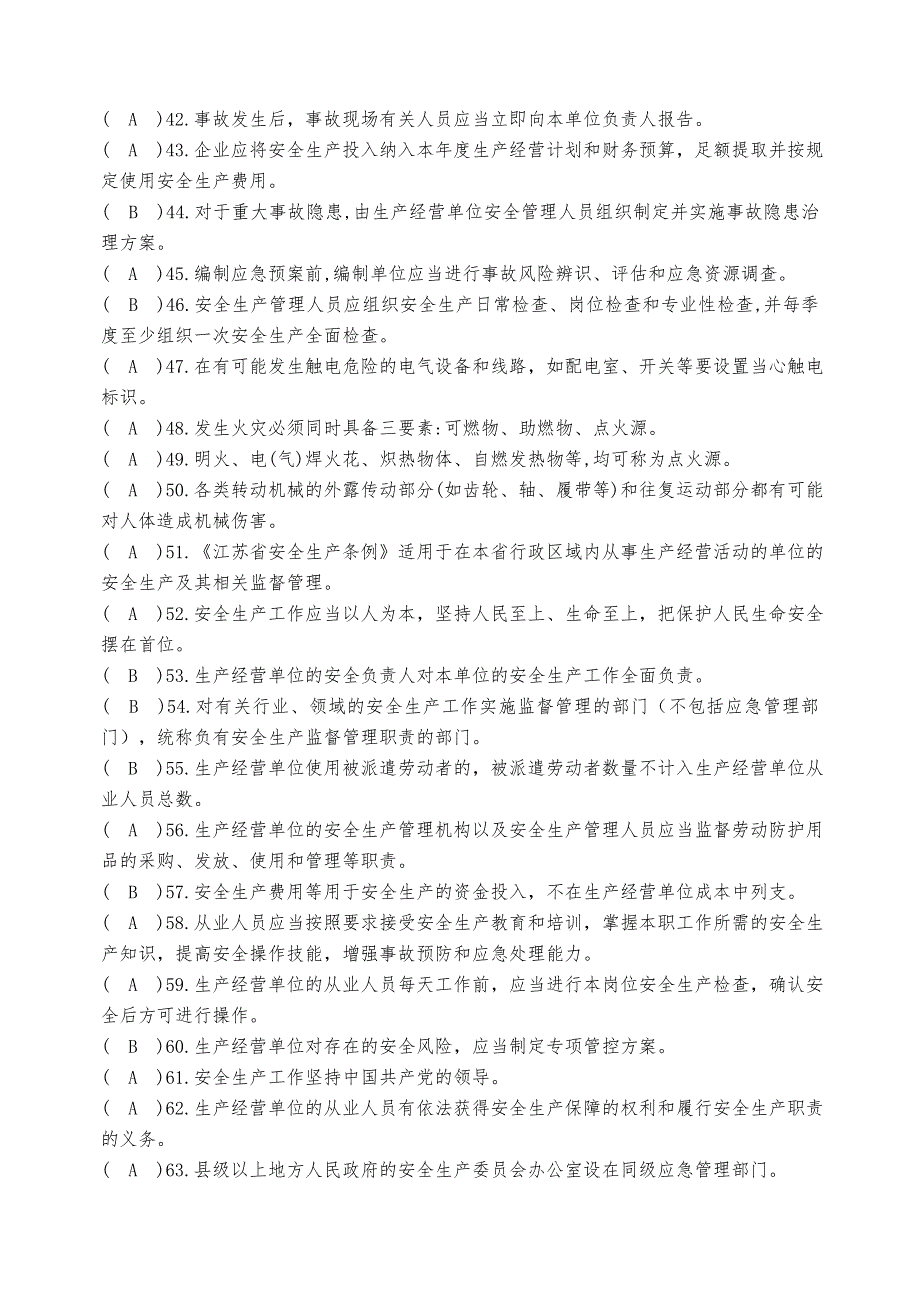 ( A )42.事故发生后，事故现场有关人员应当立即向本单位负责人报告。
( A )43.企业应将安全生产投入纳入本年度生产经营计划和财务预算，足额提取并按规定使用安全生产费用。
( B )44.对于重大事故隐患,由生产经营单位安全管理人员组织制定并实施事故隐患治理方案。
( A )45.编制应急预案前,编制单位应当进行事故风险辨识、评估和应急资源调查。
( B )46.安全生产管理人员应组织安全生产日常检查、岗位检查和专业性检查,并每季度至少组织一次安全生产全面检查。
( A )47.在有可能发生触电危险的电气设备和线路，如配电室、开关等要设置当心触电标识。
( A )48.发生火灾必须同时具备三要素:可燃物、助燃物、点火源。
( A )49.明火、电(气)焊火花、炽热物体、自燃发热物等,均可称为点火源。
( A )50.各类转动机械的外露传动部分(如齿轮、轴、履带等)和往复运动部分都有可能对人体造成机械伤害。
( A )51.《江苏省安全生产条例》适用于在本省行政区域内从事生产经营活动的单位的安全生产及其相关监督管理。
( A )52.安全生产工作应当以人为本，坚持人民至上、生命至上，把保护人民生命安全摆在首位。
( B )53.生产经营单位的安全负责人对本单位的安全生产工作全面负责。
( B )54.对有关行业、领域的安全生产工作实施监督管理的部门（不包括应急管理部门），统称负有安全生产监督管理职责的部门。
( B )55.生产经营单位使用被派遣劳动者的，被派遣劳动者数量不计入生产经营单位从业人员总数。
( A )56.生产经营单位的安全生产管理机构以及安全生产管理人员应当监督劳动防护用品的采购、发放、使用和管理等职责。
( B )57.安全生产费用等用于安全生产的资金投入，不在生产经营单位成本中列支。
( A )58.从业人员应当按照要求接受安全生产教育和培训，掌握本职工作所需的安全生产知识，提高安全操作技能，增强事故预防和应急处理能力。
( A )59.生产经营单位的从业人员每天工作前，应当进行本岗位安全生产检查，确认安全后方可进行操作。
( B )60.生产经营单位对存在的安全风险，应当制定专项管控方案。
( A )61.安全生产工作坚持中国共产党的领导。
( A )62.生产经营单位的从业人员有依法获得安全生产保障的权利和履行安全生产职责的义务。
( A )63.县级以上地方人民政府的安全生产委员会办公室设在同级应急管理部门。